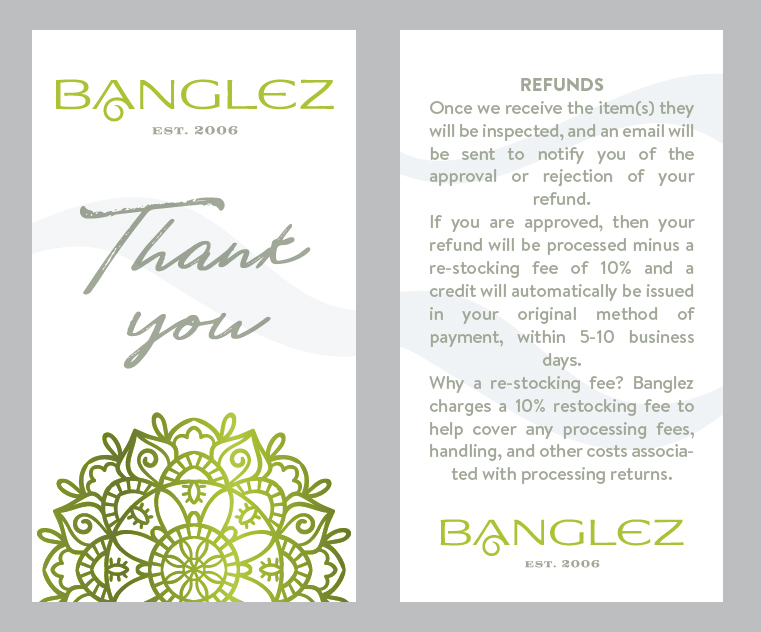 BANGLEZ
EST. 2006

Thank you

REFUNDS
Once we receive the item(s) they will be inspected, and an email will be sent to notify you of the approval or rejection of your refund.
If you are approved, then your refund will be processed minus a re-stocking fee of 10% and a credit will automatically be issued in your original method of payment, within 5-10 business days.
Why a re-stocking fee? Banglez charges a 10% restocking fee to help cover any processing fees, handling, and other costs associated with processing returns.

BANGLEZ
EST. 2006